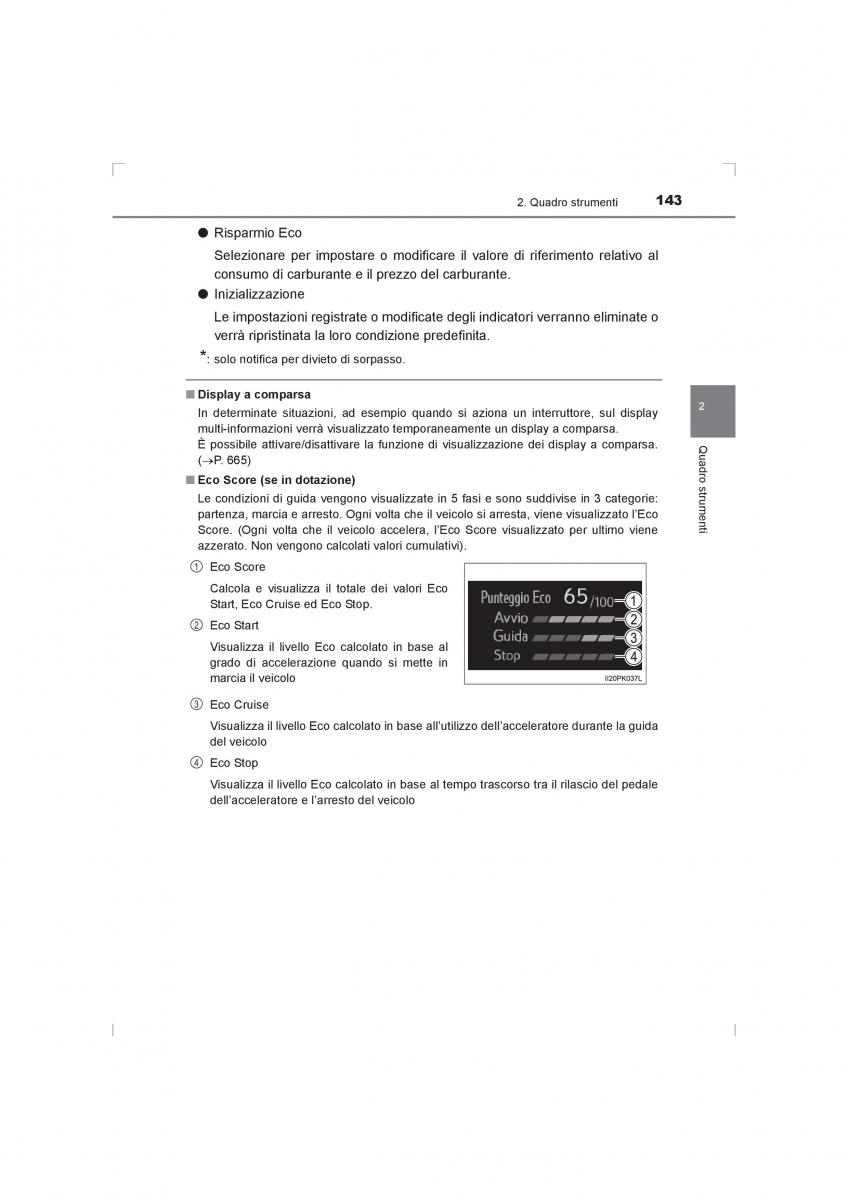 2. Quadro strumenti 143

● Risparmio Eco

Selezionare per impostare o modificare il valore di riferimento relativo al consumo di carburante e il prezzo del carburante.

● Inizializzazione

Le impostazioni registrate o modificate degli indicatori verranno eliminate o verrà ripristinata la loro condizione predefinita.

*: solo notifica per divieto di sorpasso.

■ Display a comparsa

In determinate situazioni, ad esempio quando si aziona un interruttore, sul display multi-informazioni verrà visualizzato temporaneamente un display a comparsa.
È possibile attivare/disattivare la funzione di visualizzazione dei display a comparsa. (→P. 665)

■ Eco Score (se in dotazione)

Le condizioni di guida vengono visualizzate in 5 fasi e sono suddivise in 3 categorie: partenza, marcia e arresto. Ogni volta che il veicolo si arresta, viene visualizzato l'Eco Score. (Ogni volta che il veicolo accelera, l'Eco Score visualizzato per ultimo viene azzerato. Non vengono calcolati valori cumulativi).

① Eco Score

Calcola e visualizza il totale dei valori Eco Start, Eco Cruise ed Eco Stop.

② Eco Start

Visualizza il livello Eco calcolato in base al grado di accelerazione quando si mette in marcia il veicolo

Punteggio Eco 65/100 ①
Avvio ②
Guida ③
Stop ④
II20PK037L

③ Eco Cruise

Visualizza il livello Eco calcolato in base all'utilizzo dell'acceleratore durante la guida del veicolo

④ Eco Stop

Visualizza il livello Eco calcolato in base al tempo trascorso tra il rilascio del pedale dell'acceleratore e l'arresto del veicolo

2

Quadro strumenti